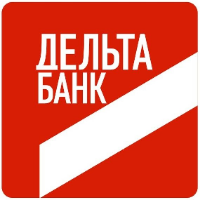 ДЕЛЬТА
БАНК